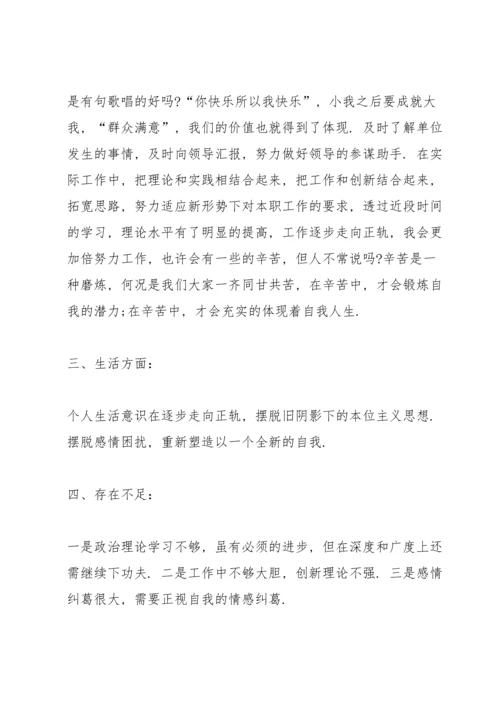 是有句歌唱的好吗?“你快乐所以我快乐”，小我之后要成就大我，“群众满意”，我们的价值也就得到了体现. 及时了解单位发生的事情，及时向领导汇报，努力做好领导的参谋助手. 在实际工作中，把理论和实践相结合起来，把工作和创新结合起来，拓宽思路，努力适应新形势下对本职工作的要求，透过近段时间的学习，理论水平有了明显的提高，工作逐步走向正轨，我会更加倍努力工作，也许会有一些的辛苦，但人不常说吗?辛苦是一种磨炼，何况是我们大家一齐同甘共苦，在辛苦中，才会锻炼自我的潜力;在辛苦中，才会充实的体现着自我人生.

三、生活方面:

个人生活意识在逐步走向正轨，摆脱旧阴影下的本位主义思想. 摆脱感情困扰，重新塑造以一个全新的自我.

四、存在不足:

一是政治理论学习不够，虽有必须的进步，但在深度和广度上还需继续下功夫. 二是工作中不够大胆，创新理论不强. 三是感情纠葛很大，需要正视自我的情感纠葛.